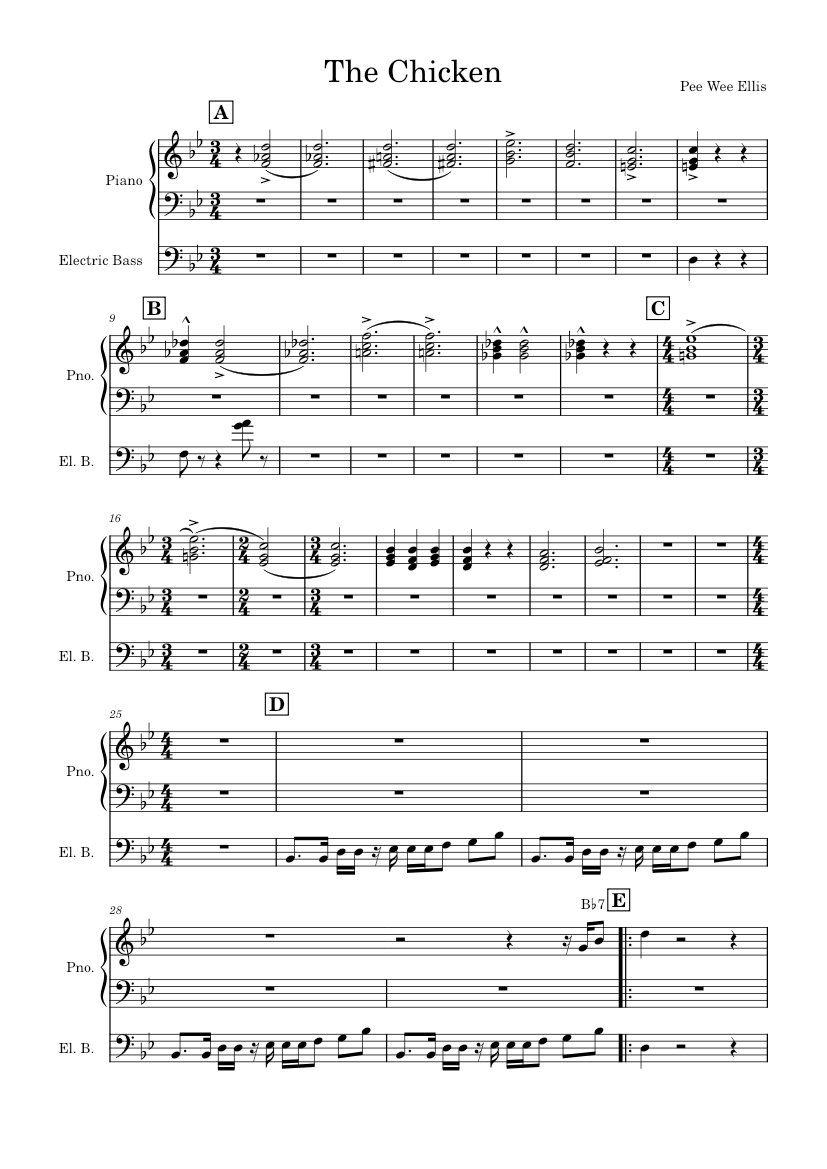 The Chicken

Pee Wee Ellis

A

Piano

Electric Bass

9

B

C

Pno.

El. B.

16

Pno.

El. B.

25

D

Pno.

El. B.

28

B♭7

E

Pno.

El. B.